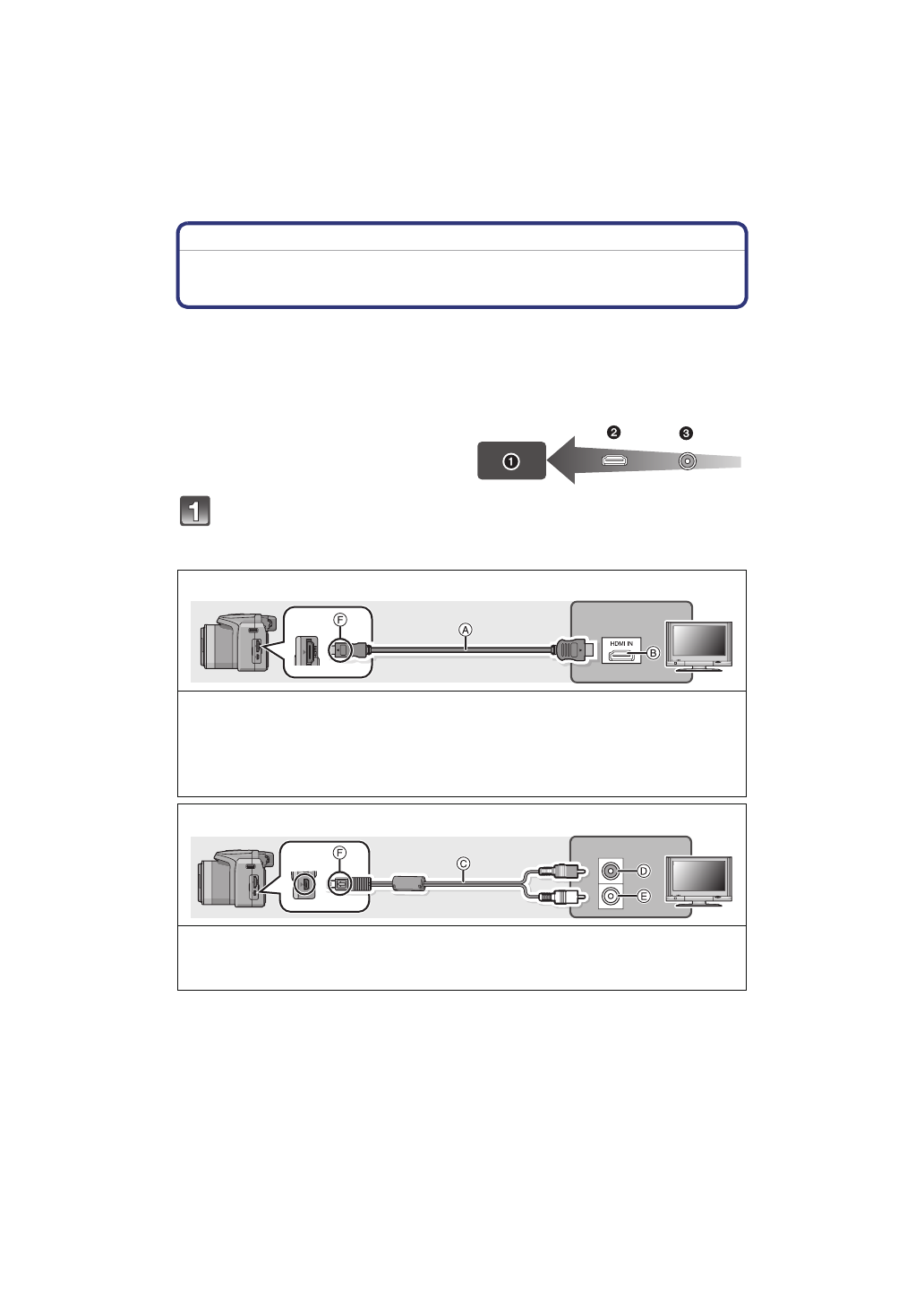 ❷ ❸

①

1

Ⓕ

Ⓐ

HDMI IN

Ⓑ

Ⓕ

Ⓒ

Ⓓ

Ⓔ